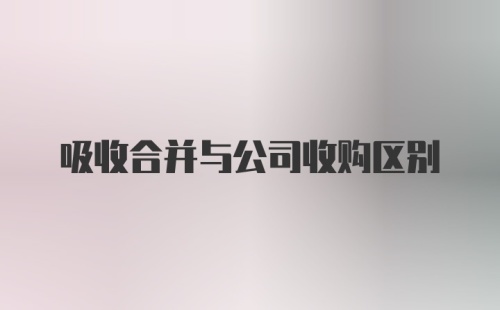 吸收合并与公司收购区别